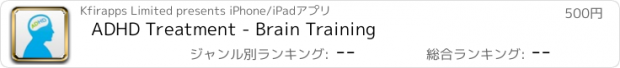 ADHD

Kfirapps Limited presents iPhone/iPadアプリ

500円

ADHD Treatment - Brain Training

ジャンル別ランキング: --

総合ランキング: --